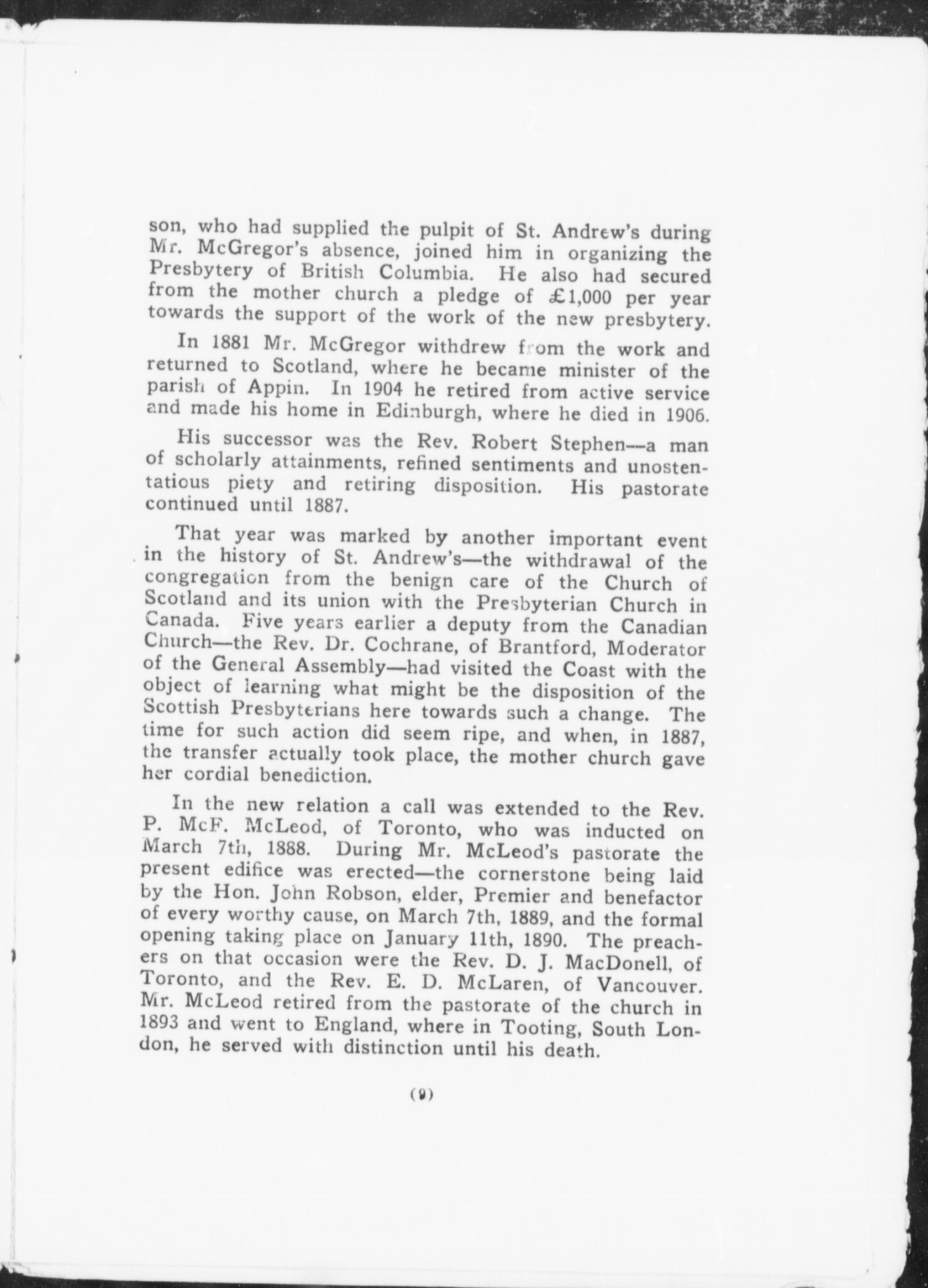 son, who had supplied the pulpit of St. Andrew's during Mr. McGregor's absence, joined him in organizing the Presbytery of British Columbia. He also had secured from the mother church a pledge of £1,000 per year towards the support of the work of the new presbytery.

In 1881 Mr. McGregor withdrew from the work and returned to Scotland, where he became minister of the parish of Appin. In 1904 he retired from active service and made his home in Edinburgh, where he died in 1906.

His successor was the Rev. Robert Stephen—a man of scholarly attainments, refined sentiments and unostentatious piety and retiring disposition. His pastorate continued until 1887.

That year was marked by another important event in the history of St. Andrew's—the withdrawal of the congregation from the benign care of the Church of Scotland and its union with the Presbyterian Church in Canada. Five years earlier a deputy from the Canadian Church—the Rev. Dr. Cochrane, of Brantford, Moderator of the General Assembly—had visited the Coast with the object of learning what might be the disposition of the Scottish Presbyterians here towards such a change. The time for such action did seem ripe, and when, in 1887, the transfer actually took place, the mother church gave her cordial benediction.

In the new relation a call was extended to the Rev. P. McF. McLeod, of Toronto, who was inducted on March 7th, 1888. During Mr. McLeod's pastorate the present edifice was erected—the cornerstone being laid by the Hon. John Robson, elder, Premier and benefactor of every worthy cause, on March 7th, 1889, and the formal opening taking place on January 11th, 1890. The preachers on that occasion were the Rev. D. J. MacDonell, of Toronto, and the Rev. E. D. McLaren, of Vancouver. Mr. McLeod retired from the pastorate of the church in 1893 and went to England, where in Tooting, South London, he served with distinction until his death.

(9)